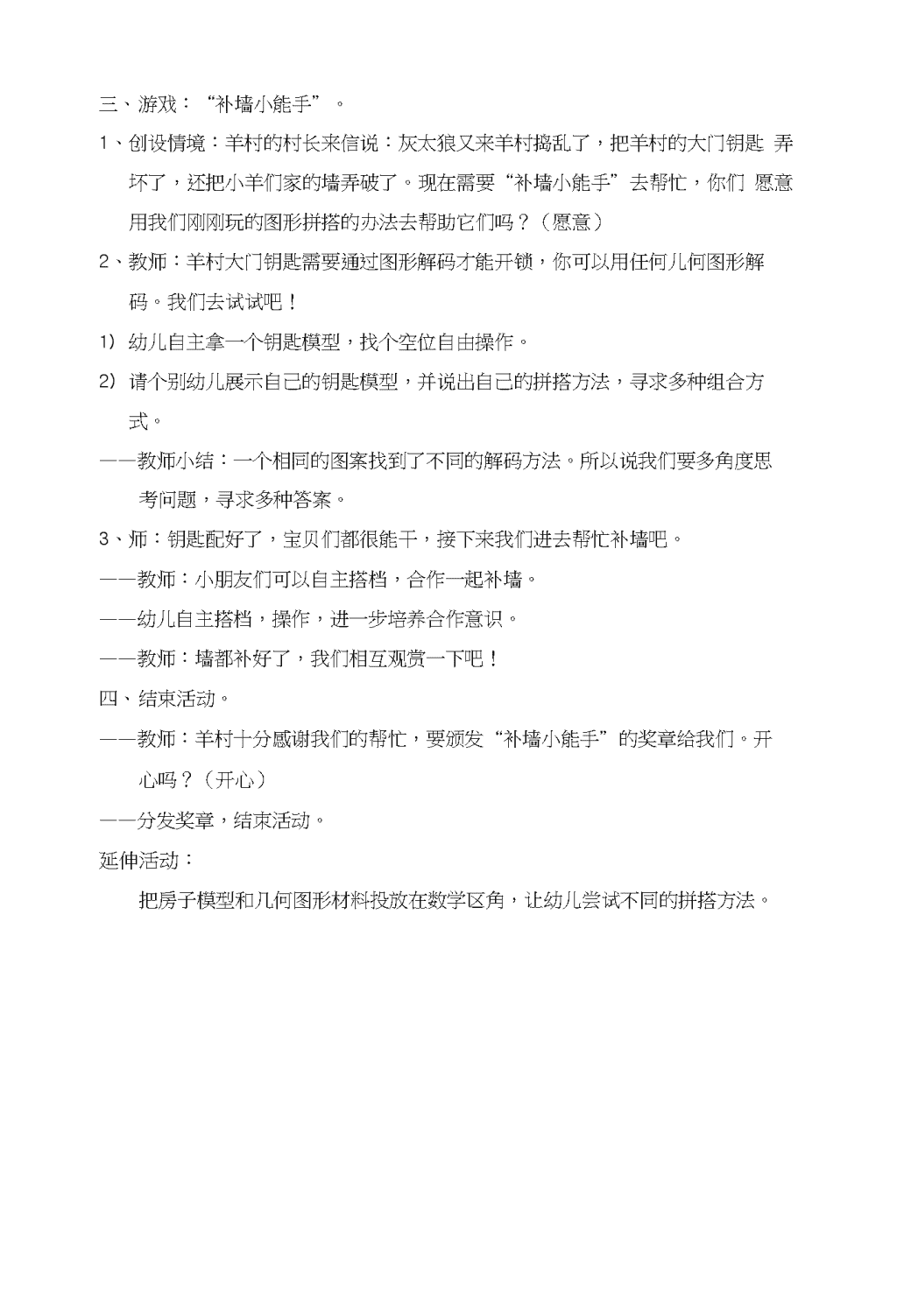 三、游戏：“补墙小能手”。

1、创设情境：羊村的村长来信说：灰太狼又来羊村捣乱了，把羊村的大门钥匙 弄坏了，还把小羊们家的墙弄破了。现在需要“补墙小能手”去帮忙，你们 愿意用我们刚刚玩的图形拼搭的办法去帮助它们吗？（愿意）

2、教师：羊村大门钥匙需要通过图形解码才能开锁，你可以用任何几何图形解码。我们去试试吧！

1) 幼儿自主拿一个钥匙模型，找个空位自由操作。

2) 请个别幼儿展示自己的钥匙模型，并说出自己的拼搭方法，寻求多种组合方式。

——教师小结：一个相同的图案找到了不同的解码方法。所以说我们要多角度思考问题，寻求多种答案。

3、师：钥匙配好了，宝贝们都很能干，接下来我们进去帮忙补墙吧。

——教师：小朋友们可以自主搭档，合作一起补墙。

——幼儿自主搭档，操作，进一步培养合作意识。

——教师：墙都补好了，我们相互观赏一下吧！

四、结束活动。

——教师：羊村十分感谢我们的帮忙，要颁发“补墙小能手”的奖章给我们。开心吗？（开心）

——分发奖章，结束活动。

延伸活动：

把房子模型和几何图形材料投放在数学区角，让幼儿尝试不同的拼搭方法。